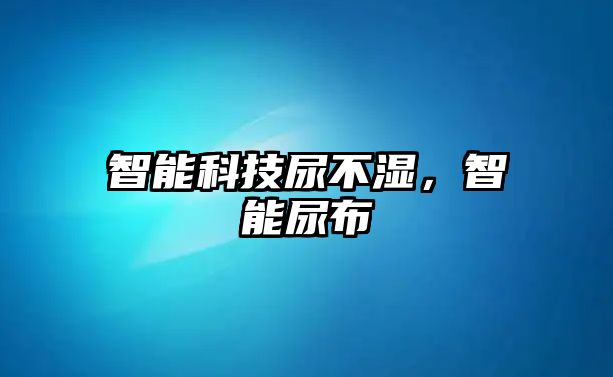 智能科技尿不湿，智能尿布